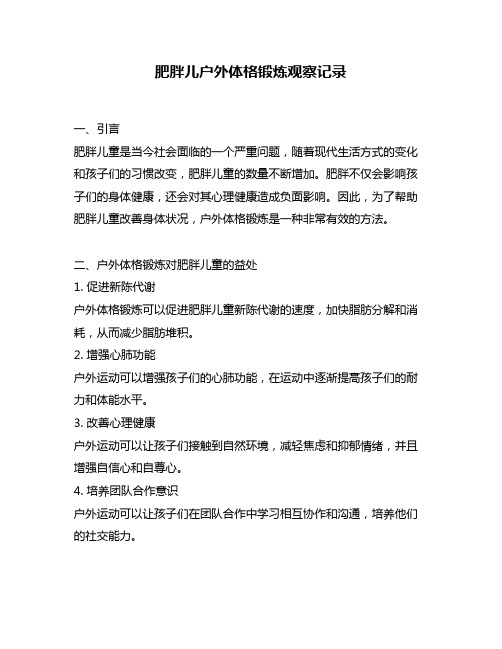 肥胖儿户外体格锻炼观察记录

一、引言
肥胖儿童是当今社会面临的一个严重问题，随着现代生活方式的变化和孩子们的习惯改变，肥胖儿童的数量不断增加。肥胖不仅会影响孩子们的身体健康，还会对其心理健康造成负面影响。因此，为了帮助肥胖儿童改善身体状况，户外体格锻炼是一种非常有效的方法。

二、户外体格锻炼对肥胖儿童的益处
1. 促进新陈代谢
户外体格锻炼可以促进肥胖儿童新陈代谢的速度，加快脂肪分解和消耗，从而减少脂肪堆积。
2. 增强心肺功能
户外运动可以增强孩子们的心肺功能，在运动中逐渐提高孩子们的耐力和体能水平。
3. 改善心理健康
户外运动可以让孩子们接触到自然环境，减轻焦虑和抑郁情绪，并且增强自信心和自尊心。
4. 培养团队合作意识
户外运动可以让孩子们在团队合作中学习相互协作和沟通，培养他们的社交能力。